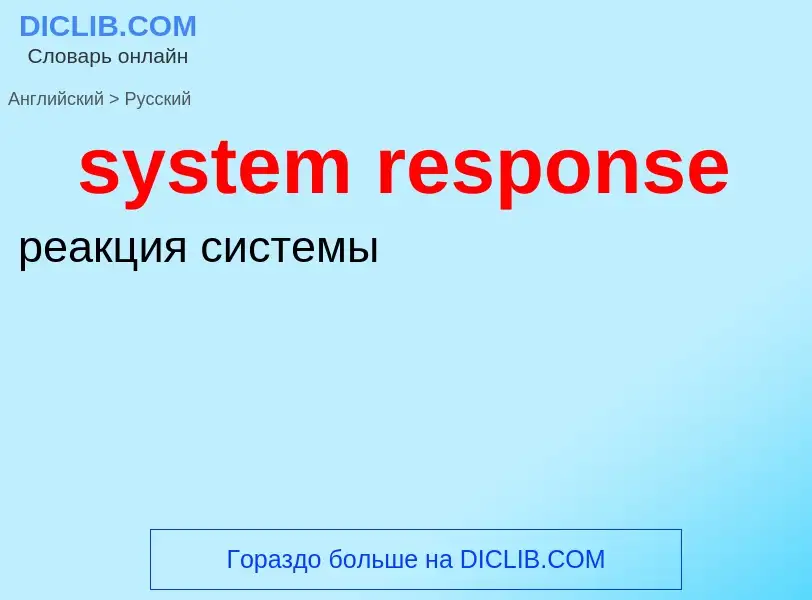 DICLIB.COM
Словарь онлайн

Английский > Русский

system response

реакция системы

Гораздо больше на DICLIB.COM